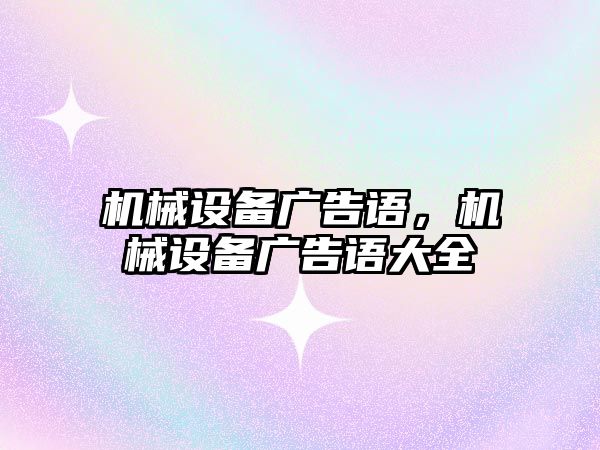 机械设备广告语，机械设备广告语大全